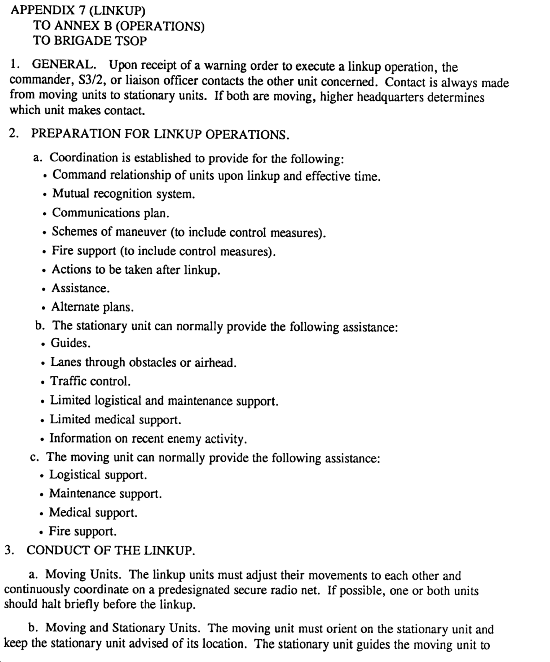 APPENDIX 7 (LINKUP)
TO ANNEX B (OPERATIONS)
TO BRIGADE TSOP

1. GENERAL. Upon receipt of a warning order to execute a linkup operation, the commander, S3/2, or liaison officer contacts the other unit concerned. Contact is always made from moving units to stationary units. If both are moving, higher headquarters determines which unit makes contact.

2. PREPARATION FOR LINKUP OPERATIONS.

a. Coordination is established to provide for the following:
• Command relationship of units upon linkup and effective time.
• Mutual recognition system.
• Communications plan.
• Schemes of maneuver (to include control measures).
• Fire support (to include control measures).
• Actions to be taken after linkup.
• Assistance.
• Alternate plans.

b. The stationary unit can normally provide the following assistance:
• Guides.
• Lanes through obstacles or airhead.
• Traffic control.
• Limited logistical and maintenance support.
• Limited medical support.
• Information on recent enemy activity.

c. The moving unit can normally provide the following assistance:
• Logistical support.
• Maintenance support.
• Medical support.
• Fire support.

3. CONDUCT OF THE LINKUP.

a. Moving Units. The linkup units must adjust their movements to each other and continuously coordinate on a predesignated secure radio net. If possible, one or both units should halt briefly before the linkup.

b. Moving and Stationary Units. The moving unit must orient on the stationary unit and keep the stationary unit advised of its location. The stationary unit guides the moving unit to